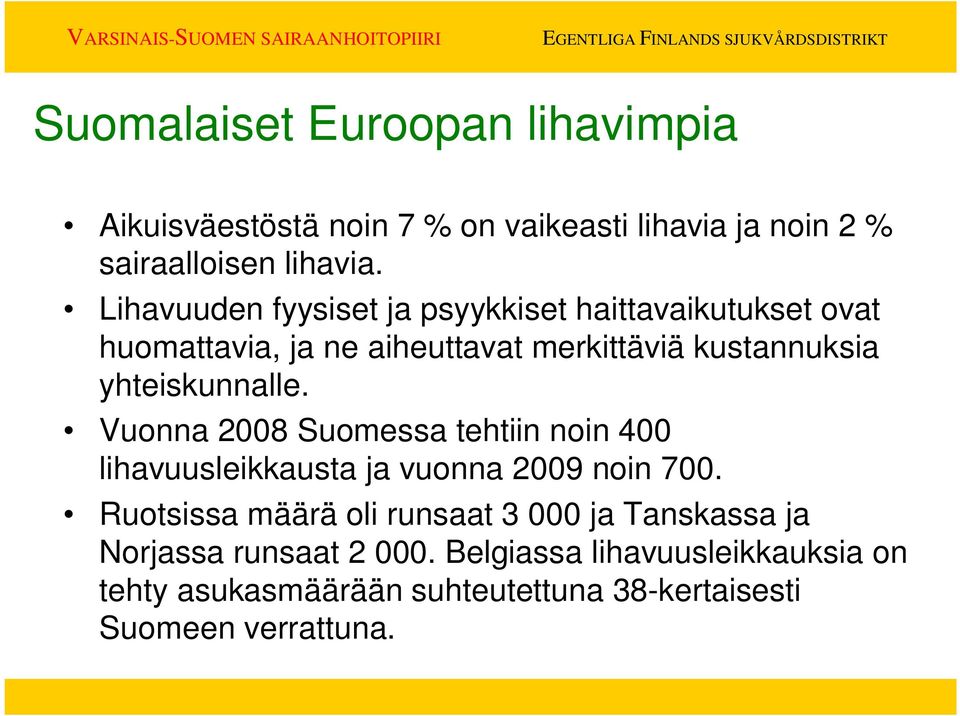 VARSINAIS-SUOMEN SAIRAANHOITOPIIRI

EGENTLIGA FINLANDS SJUKVÅRDSDISTRIKT

Suomalaiset Euroopan lihavimpia

• Aikuisväestöstä noin 7 % on vaikeasti lihavia ja noin 2 % sairaalloisen lihavia.

• Lihavuuden fyysiset ja psyykkiset haittavaikutukset ovat huomattavia, ja ne aiheuttavat merkittäviä kustannuksia yhteiskunnalle.

• Vuonna 2008 Suomessa tehtiin noin 400 lihavuusleikkausta ja vuonna 2009 noin 700.

• Ruotsissa määrä oli runsaat 3 000 ja Tanskassa ja Norjassa runsaat 2 000. Belgiassa lihavuusleikkauksia on tehty asukasmäärään suhteutettuna 38-kertaisesti Suomeen verrattuna.